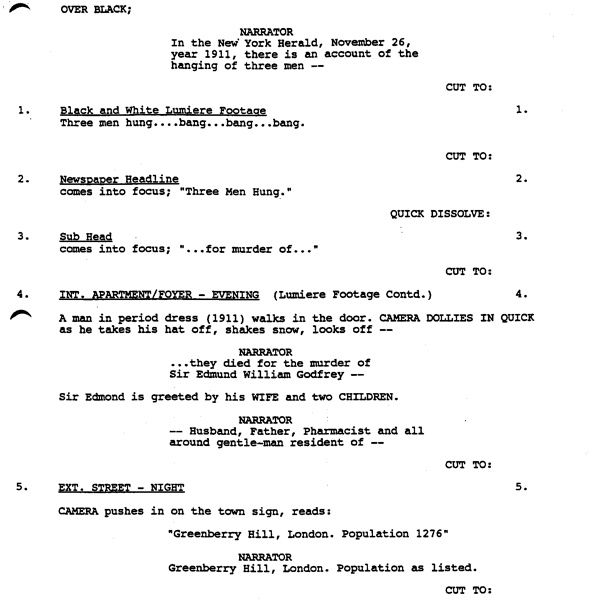 OVER BLACK;

NARRATOR
In the New York Herald, November 26, year 1911, there is an account of the hanging of three men --

CUT TO:

1. Black and White Lumiere Footage 1.
Three men hung....bang...bang...bang.

CUT TO:

2. Newspaper Headline 2.
comes into focus; "Three Men Hung."

QUICK DISSOLVE:

3. Sub Head 3.
comes into focus; "...for murder of..."

CUT TO:

4. INT. APARTMENT/FOYER - EVENING (Lumiere Footage Contd.) 4.

A man in period dress (1911) walks in the door. CAMERA DOLLIES IN QUICK as he takes his hat off, shakes snow, looks off --

NARRATOR
...they died for the murder of Sir Edmund William Godfrey --

Sir Edmond is greeted by his WIFE and two CHILDREN.

NARRATOR
-- Husband, Father, Pharmacist and all around gentle-man resident of --

CUT TO:

5. EXT. STREET - NIGHT 5.

CAMERA pushes in on the town sign, reads:

"Greenberry Hill, London. Population 1276"

NARRATOR
Greenberry Hill, London. Population as listed.

CUT TO: